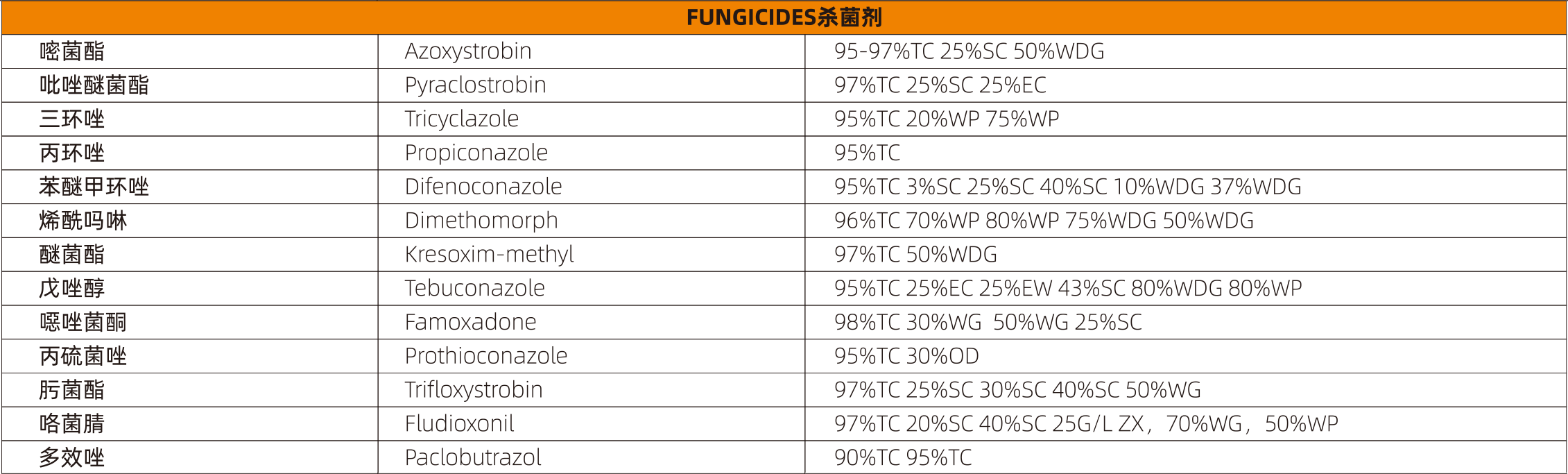 | FUNGICIDES杀菌剂 | | |
|---|---|---|
| 嘧菌酯 | Azoxystrobin | 95-97%TC 25%SC 50%WDG |
| 吡唑醚菌酯 | Pyraclostrobin | 97%TC 25%SC 25%EC |
| 三环唑 | Tricyclazole | 95%TC 20%WP 75%WP |
| 丙环唑 | Propiconazole | 95%TC |
| 苯醚甲环唑 | Difenoconazole | 95%TC 3%SC 25%SC 40%SC 10%WDG 37%WDG |
| 烯酰吗啉 | Dimethomorph | 96%TC 70%WP 80%WP 75%WDG 50%WDG |
| 醚菌酯 | Kresoxim-methyl | 97%TC 50%WDG |
| 戊唑醇 | Tebuconazole | 95%TC 25%EC 25%EW 43%SC 80%WDG 80%WP |
| 噁唑菌酮 | Famoxadone | 98%TC 30%WG 50%WG 25%SC |
| 丙硫菌唑 | Prothioconazole | 95%TC 30%OD |
| 肟菌酯 | Trifloxystrobin | 97%TC 25%SC 30%SC 40%SC 50%WG |
| 咯菌腈 | Fludioxonil | 97%TC 20%SC 40%SC 25G/L ZX，70%WG，50%WP |
| 多效唑 | Paclobutrazol | 90%TC 95%TC |